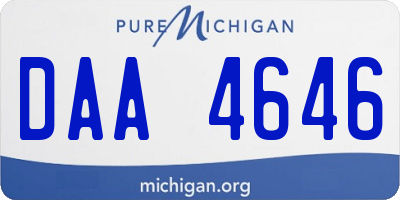 PURE MICHIGAN

DAA 4646

michigan.org